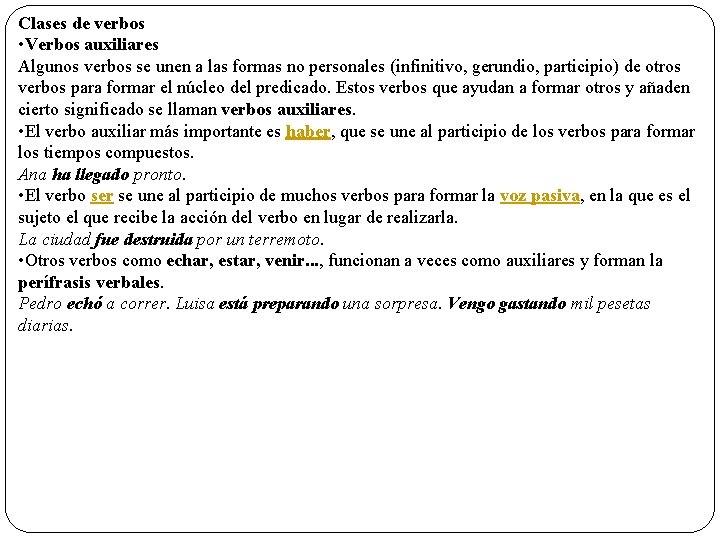 Clases de verbos
•Verbos auxiliares
Algunos verbos se unen a las formas no personales (infinitivo, gerundio, participio) de otros verbos para formar el núcleo del predicado. Estos verbos que ayudan a formar otros y añaden cierto significado se llaman verbos auxiliares.
•El verbo auxiliar más importante es haber, que se une al participio de los verbos para formar los tiempos compuestos.
Ana ha llegado pronto.
•El verbo ser se une al participio de muchos verbos para formar la voz pasiva, en la que es el sujeto el que recibe la acción del verbo en lugar de realizarla.
La ciudad fue destruida por un terremoto.
•Otros verbos como echar, estar, venir..., funcionan a veces como auxiliares y forman la perífrasis verbales.
Pedro echó a correr. Luisa está preparando una sorpresa. Vengo gastando mil pesetas diarias.